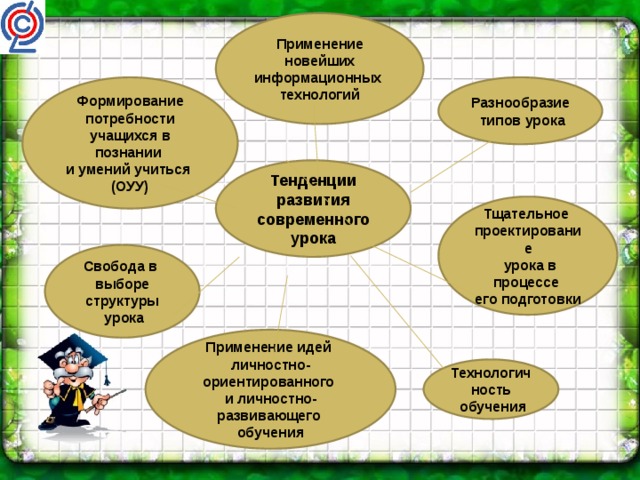 Применение новейших информационных технологий

Формирование потребности учащихся в познании и умений учиться (ОУУ)

Разнообразие типов урока

Тенденции развития современного урока

Тщательное проектировани е урока в процессе его подготовки

Свобода в выборе структуры урока

Применение идей личностно-ориентированного и личностно-развивающего обучения

Технологич ность обучения